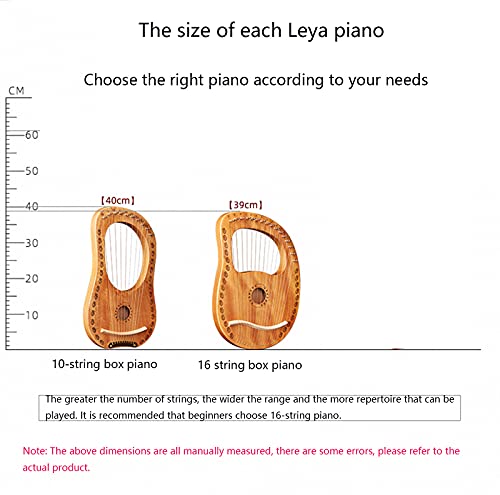 The size of each Leya piano

Choose the right piano according to your needs

CM

60

50

40

30

20

10

【40cm】

【39cm】

10-string box piano

16 string box piano

The greater the number of strings, the wider the range and the more repertoire that can be played. It is recommended that beginners choose 16-string piano.

Note: The above dimensions are all manually measured, there are some errors, please refer to the actual product.